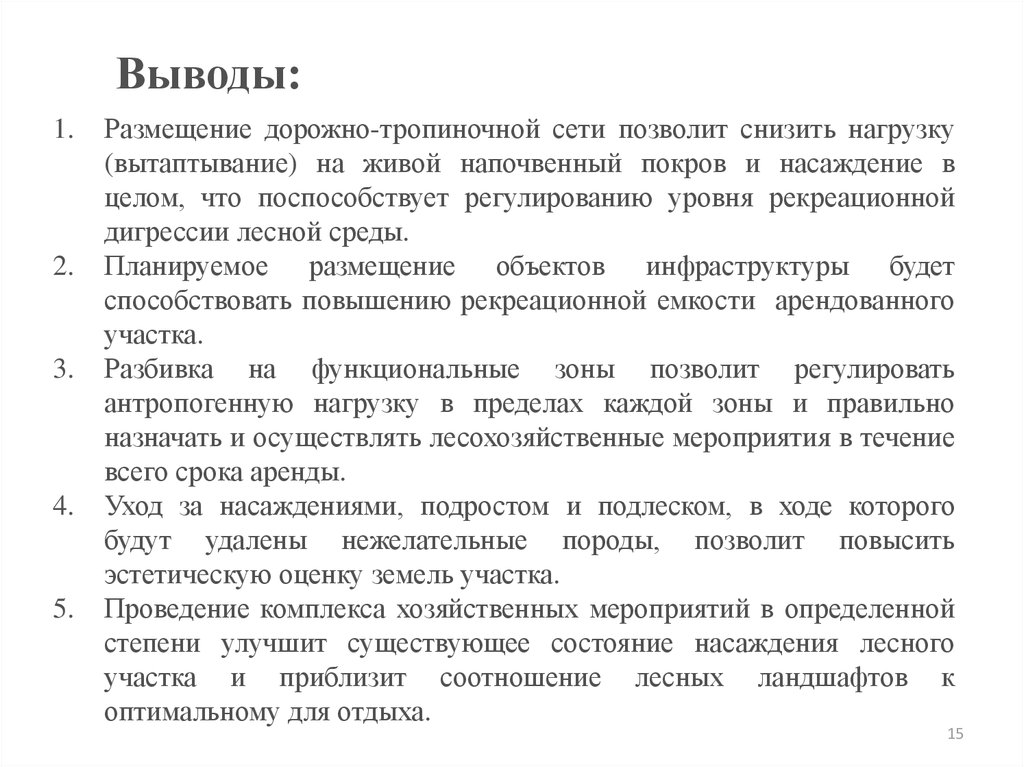 Выводы:

1. Размещение дорожно-тропиночной сети позволит снизить нагрузку (вытаптывание) на живой напочвенный покров и насаждение в целом, что поспособствует регулированию уровня рекреационной дигрессии лесной среды.
2. Планируемое размещение объектов инфраструктуры будет способствовать повышению рекреационной емкости арендованного участка.
3. Разбивка на функциональные зоны позволит регулировать антропогенную нагрузку в пределах каждой зоны и правильно назначать и осуществлять лесохозяйственные мероприятия в течение всего срока аренды.
4. Уход за насаждениями, подростом и подлеском, в ходе которого будут удалены нежелательные породы, позволит повысить эстетическую оценку земель участка.
5. Проведение комплекса хозяйственных мероприятий в определенной степени улучшит существующее состояние насаждения лесного участка и приблизит соотношение лесных ландшафтов к оптимальному для отдыха.

15